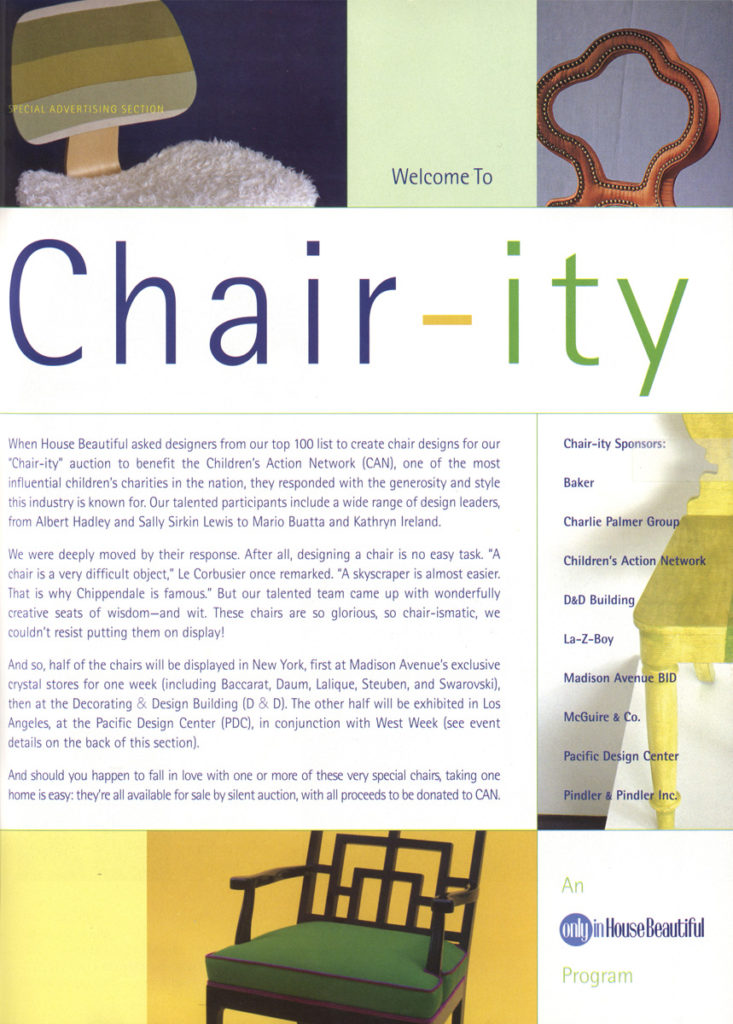 SPECIAL ADVERTISING SECTION

Welcome To

Chair-ity

When House Beautiful asked designers from our top 100 list to create chair designs for our "Chair-ity" auction to benefit the Children's Action Network (CAN), one of the most influential children's charities in the nation, they responded with the generosity and style this industry is known for. Our talented participants include a wide range of design leaders, from Albert Hadley and Sally Sirkin Lewis to Mario Buatta and Kathryn Ireland.

We were deeply moved by their response. After all, designing a chair is no easy task. "A chair is a very difficult object," Le Corbusier once remarked. "A skyscraper is almost easier. That is why Chippendale is famous." But our talented team came up with wonderfully creative seats of wisdom—and wit. These chairs are so glorious, so chair-ismatic, we couldn't resist putting them on display!

And so, half of the chairs will be displayed in New York, first at Madison Avenue's exclusive crystal stores for one week (including Baccarat, Daum, Lalique, Steuben, and Swarovski), then at the Decorating & Design Building (D & D). The other half will be exhibited in Los Angeles, at the Pacific Design Center (PDC), in conjunction with West Week (see event details on the back of this section).

And should you happen to fall in love with one or more of these very special chairs, taking one home is easy: they're all available for sale by silent auction, with all proceeds to be donated to CAN.

Chair-ity Sponsors:

Baker

Charlie Palmer Group

Children's Action Network

D&D Building

La-Z-Boy

Madison Avenue BID

McGuire & Co.

Pacific Design Center

Pindler & Pindler Inc.

An

only in House Beautiful

Program